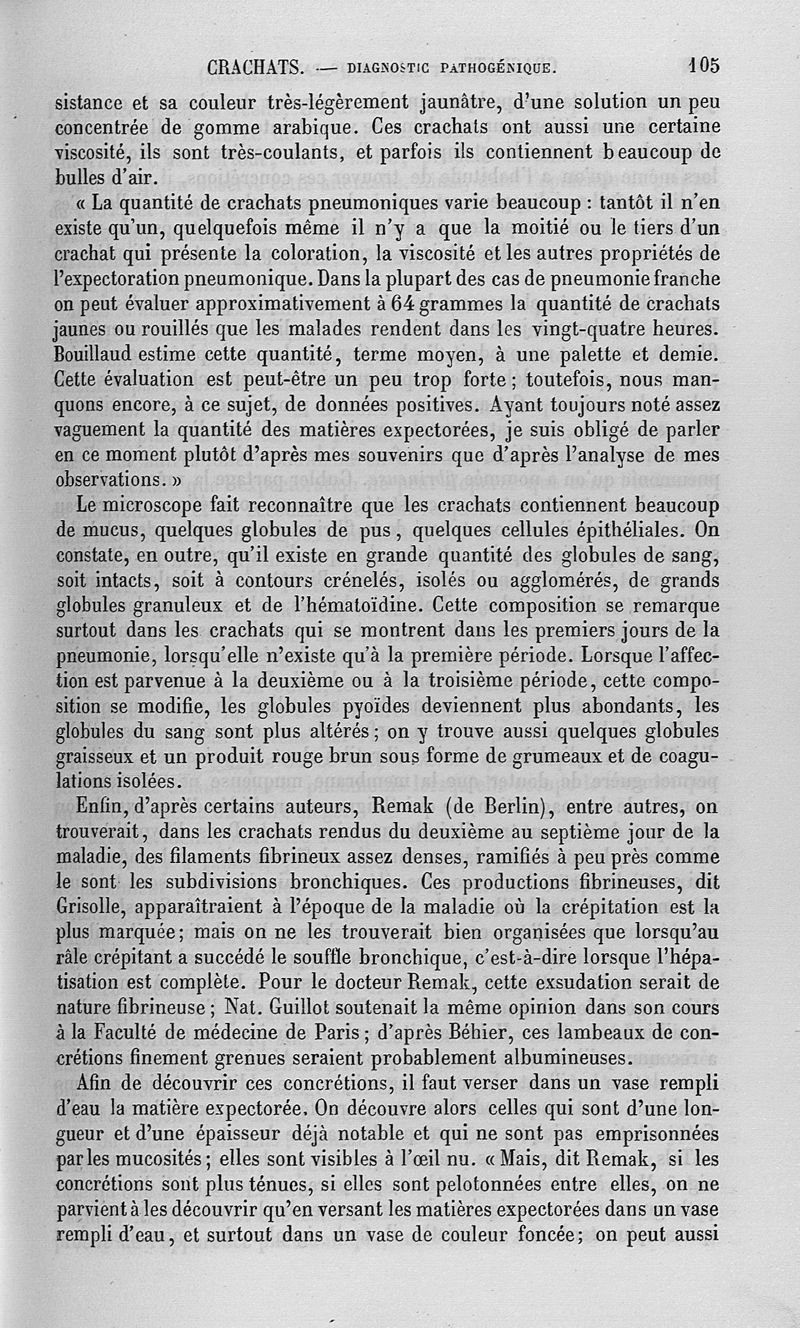 CRACHATS. — DIAGNOSTIC PATHOGÉNIQUE. 105

sistance et sa couleur très-légèrement jaunâtre, d'une solution un peu concentrée de gomme arabique. Ces crachats ont aussi une certaine viscosité, ils sont très-coulants, et parfois ils contiennent beaucoup de bulles d'air.

« La quantité de crachats pneumoniques varie beaucoup : tantôt il n'en existe qu'un, quelquefois même il n'y a que la moitié ou le tiers d'un crachat qui présente la coloration, la viscosité et les autres propriétés de l'expectoration pneumonique. Dans la plupart des cas de pneumonie franche on peut évaluer approximativement à 64 grammes la quantité de crachats jaunes ou rouillés que les malades rendent dans les vingt-quatre heures. Bouillaud estime cette quantité, terme moyen, à une palette et demie. Cette évaluation est peut-être un peu trop forte ; toutefois, nous manquons encore, à ce sujet, de données positives. Ayant toujours noté assez vaguement la quantité des matières expectorées, je suis obligé de parler en ce moment plutôt d'après mes souvenirs que d'après l'analyse de mes observations. »

Le microscope fait reconnaître que les crachats contiennent beaucoup de mucus, quelques globules de pus, quelques cellules épithéliales. On constate, en outre, qu'il existe en grande quantité des globules de sang, soit intacts, soit à contours crénelés, isolés ou agglomérés, de grands globules granuleux et de l'hématoïdine. Cette composition se remarque surtout dans les crachats qui se montrent dans les premiers jours de la pneumonie, lorsqu'elle n'existe qu'à la première période. Lorsque l'affection est parvenue à la deuxième ou à la troisième période, cette composition se modifie, les globules pyoïdes deviennent plus abondants, les globules du sang sont plus altérés ; on y trouve aussi quelques globules graisseux et un produit rouge brun sous forme de grumeaux et de coagulations isolées.

Enfin, d'après certains auteurs, Remak (de Berlin), entre autres, on trouverait, dans les crachats rendus du deuxième au septième jour de la maladie, des filaments fibrineux assez denses, ramifiés à peu près comme le sont les subdivisions bronchiques. Ces productions fibrineuses, dit Grisolle, apparaîtraient à l'époque de la maladie où la crépitation est la plus marquée ; mais on ne les trouverait bien organisées que lorsqu'au râle crépitant a succédé le souffle bronchique, c'est-à-dire lorsque l'hépatisation est complète. Pour le docteur Remak, cette exsudation serait de nature fibrineuse ; Nat. Guillot soutenait la même opinion dans son cours à la Faculté de médecine de Paris ; d'après Béhier, ces lambeaux de concrétions finement grenues seraient probablement albumineuses.

Afin de découvrir ces concrétions, il faut verser dans un vase rempli d'eau la matière expectorée. On découvre alors celles qui sont d'une longueur et d'une épaisseur déjà notable et qui ne sont pas emprisonnées par les mucosités ; elles sont visibles à l'œil nu. « Mais, dit Remak, si les concrétions sont plus ténues, si elles sont pelotonnées entre elles, on ne parvient à les découvrir qu'en versant les matières expectorées dans un vase rempli d'eau, et surtout dans un vase de couleur foncée ; on peut aussi